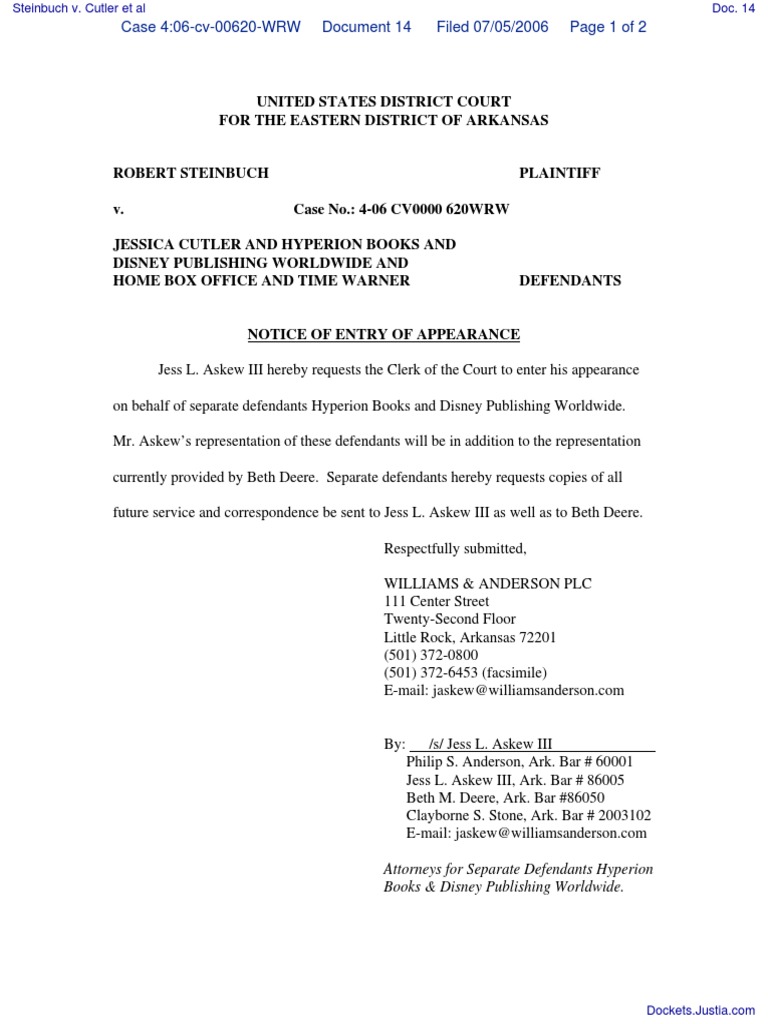 Steinbuch v. Cutler et al

Doc. 14

Case 4:06-cv-00620-WRW Document 14 Filed 07/05/2006 Page 1 of 2

UNITED STATES DISTRICT COURT
FOR THE EASTERN DISTRICT OF ARKANSAS

ROBERT STEINBUCH PLAINTIFF

v. Case No.: 4-06 CV0000 620WRW

JESSICA CUTLER AND HYPERION BOOKS AND DISNEY PUBLISHING WORLDWIDE AND HOME BOX OFFICE AND TIME WARNER DEFENDANTS

NOTICE OF ENTRY OF APPEARANCE

Jess L. Askew III hereby requests the Clerk of the Court to enter his appearance on behalf of separate defendants Hyperion Books and Disney Publishing Worldwide. Mr. Askew's representation of these defendants will be in addition to the representation currently provided by Beth Deere. Separate defendants hereby requests copies of all future service and correspondence be sent to Jess L. Askew III as well as to Beth Deere.

Respectfully submitted,

WILLIAMS & ANDERSON PLC
111 Center Street
Twenty-Second Floor
Little Rock, Arkansas 72201
(501) 372-0800
(501) 372-6453 (facsimile)
E-mail: jaskew@williamsanderson.com

By: /s/ Jess L. Askew III
Philip S. Anderson, Ark. Bar # 60001
Jess L. Askew III, Ark. Bar # 86005
Beth M. Deere, Ark. Bar #86050
Clayborne S. Stone, Ark. Bar # 2003102
E-mail: jaskew@williamsanderson.com

Attorneys for Separate Defendants Hyperion Books & Disney Publishing Worldwide.

Dockets.Justia.com